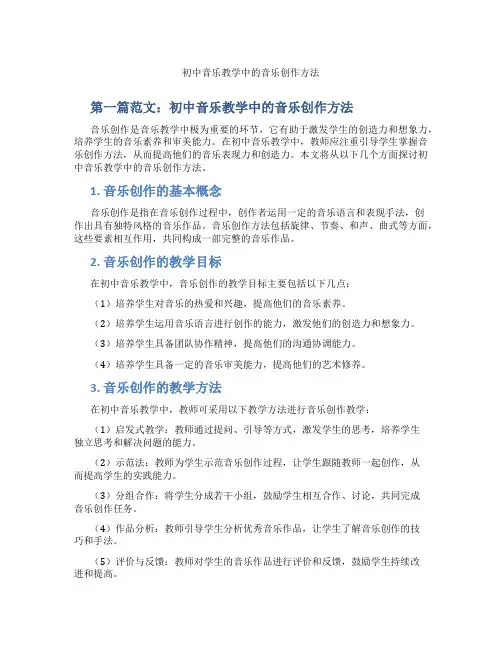 初中音乐教学中的音乐创作方法

第一篇范文：初中音乐教学中的音乐创作方法

音乐创作是音乐教学中极为重要的环节，它有助于激发学生的创造力和想象力，培养学生的音乐素养和审美能力。在初中音乐教学中，教师应注重引导学生掌握音乐创作方法，从而提高他们的音乐表现力和创造力。本文将从以下几个方面探讨初中音乐教学中的音乐创作方法。

1. 音乐创作的基本概念

音乐创作是指在音乐创作过程中，创作者运用一定的音乐语言和表现手法，创作出具有独特风格的音乐作品。音乐创作方法包括旋律、节奏、和声、曲式等方面，这些要素相互作用，共同构成一部完整的音乐作品。

2. 音乐创作的教学目标

在初中音乐教学中，音乐创作的教学目标主要包括以下几点：

（1）培养学生对音乐的热爱和兴趣，提高他们的音乐素养。

（2）培养学生运用音乐语言进行创作的能力，激发他们的创造力和想象力。

（3）培养学生具备团队协作精神，提高他们的沟通协调能力。

（4）培养学生具备一定的音乐审美能力，提高他们的艺术修养。

3. 音乐创作的教学方法

在初中音乐教学中，教师可采用以下教学方法进行音乐创作教学：

（1）启发式教学：教师通过提问、引导等方式，激发学生的思考，培养学生独立思考和解决问题的能力。

（2）示范法：教师为学生示范音乐创作过程，让学生跟随教师一起创作，从而提高学生的实践能力。

（3）分组合作：将学生分成若干小组，鼓励学生相互合作、讨论，共同完成音乐创作任务。

（4）作品分析：教师引导学生分析优秀音乐作品，让学生了解音乐创作的技巧和手法。

（5）评价与反馈：教师对学生的音乐作品进行评价和反馈，鼓励学生持续改进和提高。